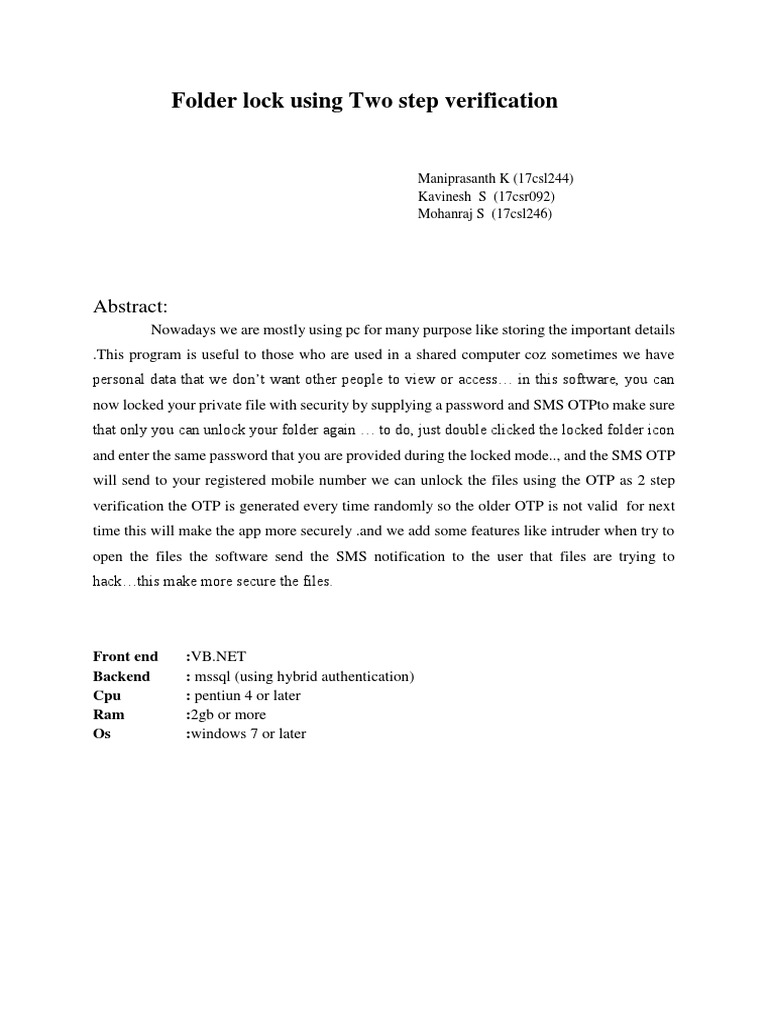 Folder lock using Two step verification

Maniprasanth K (17csl244)
Kavinesh S (17csr092)
Mohanraj S (17csl246)

Abstract:

Nowadays we are mostly using pc for many purpose like storing the important details .This program is useful to those who are used in a shared computer coz sometimes we have personal data that we don't want other people to view or access… in this software, you can now locked your private file with security by supplying a password and SMS OTPto make sure that only you can unlock your folder again … to do, just double clicked the locked folder icon and enter the same password that you are provided during the locked mode.., and the SMS OTP will send to your registered mobile number we can unlock the files using the OTP as 2 step verification the OTP is generated every time randomly so the older OTP is not valid for next time this will make the app more securely .and we add some features like intruder when try to open the files the software send the SMS notification to the user that files are trying to hack…this make more secure the files.

Front end :VB.NET
Backend : mssql (using hybrid authentication)
Cpu : pentiun 4 or later
Ram :2gb or more
Os :windows 7 or later